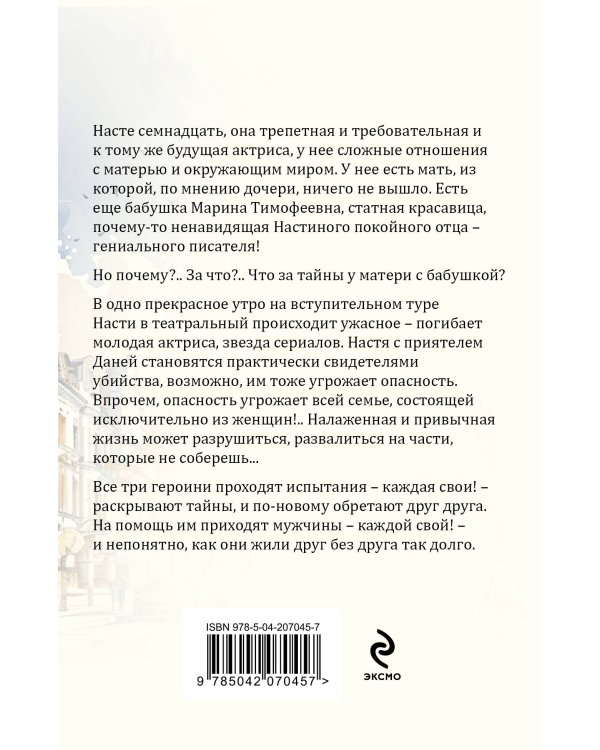 Насте семнадцать, она трепетная и требовательная и к тому же будущая актриса, у нее сложные отношения с матерью и окружающим миром. У нее есть мать, из которой, по мнению дочери, ничего не вышло. Есть еще бабушка Марина Тимофеевна, статная красавица, почему-то ненавидящая Настиного покойного отца – гениального писателя!

Но почему?.. За что?.. Что за тайны у матери с бабушкой?

В одно прекрасное утро на вступительном туре Насти в театральный происходит ужасное – погибает молодая актриса, звезда сериалов. Настя с приятелем Даней становятся практически свидетелями убийства, возможно, им тоже угрожает опасность. Впрочем, опасность угрожает всей семье, состоящей исключительно из женщин!.. Налаженная и привычная жизнь может разрушиться, развалиться на части, которые не соберешь...

Все три героини проходят испытания – каждая свои! – раскрывают тайны, и по-новому обретают друг друга. На помощь им приходят мужчины – каждой свой! – и непонятно, как они жили друг без друга так долго.

ISBN 978-5-04-207045-7

9 785042 070457 >

ЭКСМО